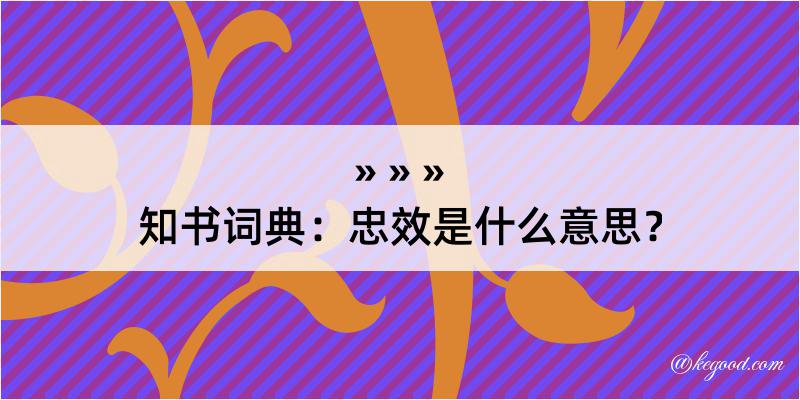 » » »
知书词典：忠效是什么意思？

@kegood.com